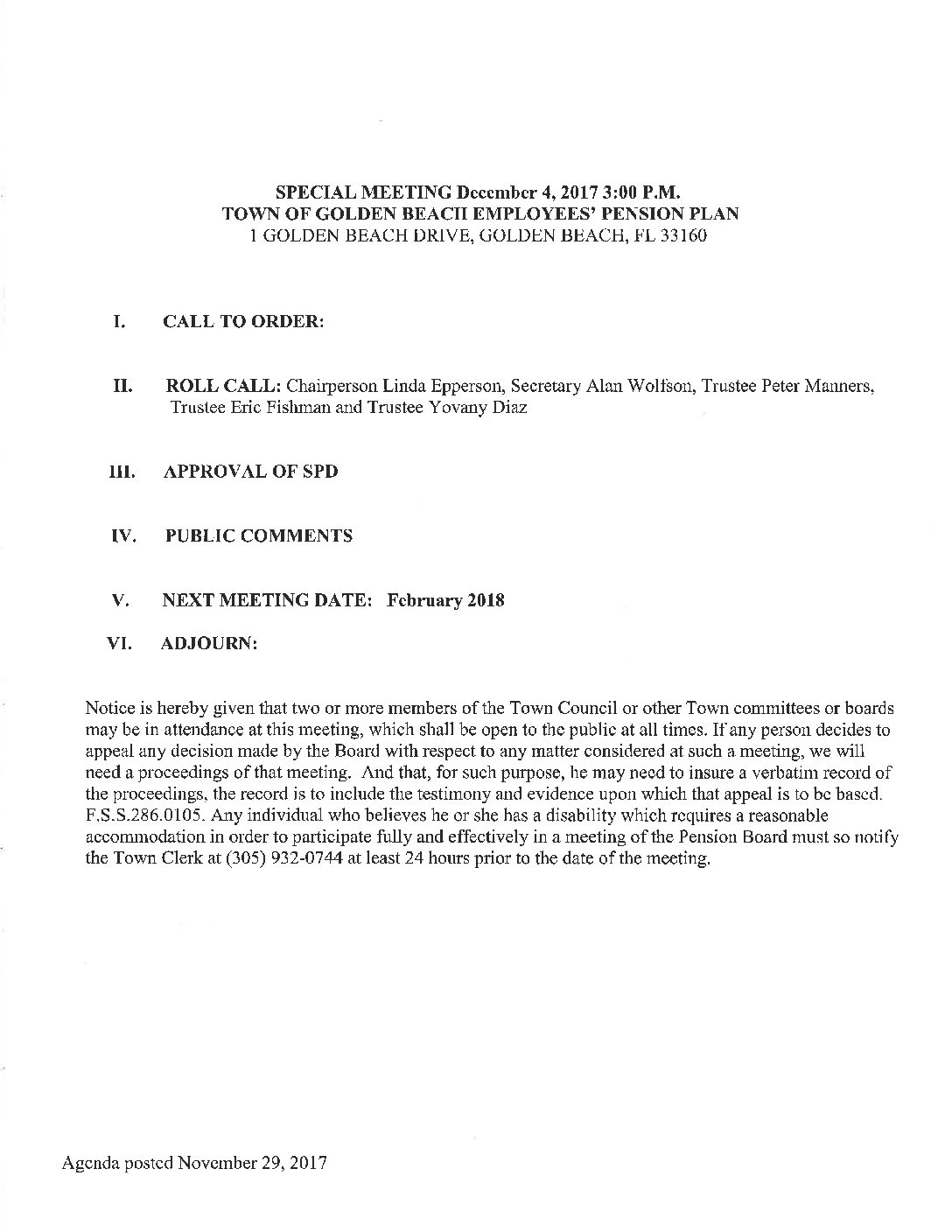 SPECIAL MEETING December 4, 2017 3:00 P.M.
TOWN OF GOLDEN BEACH EMPLOYEES' PENSION PLAN
1 GOLDEN BEACH DRIVE, GOLDEN BEACH, FL 33160

I. CALL TO ORDER:

II. ROLL CALL: Chairperson Linda Epperson, Secretary Alan Wolfson, Trustee Peter Manners, Trustee Eric Fishman and Trustee Yovany Diaz

III. APPROVAL OF SPD

IV. PUBLIC COMMENTS

V. NEXT MEETING DATE: February 2018

VI. ADJOURN:

Notice is hereby given that two or more members of the Town Council or other Town committees or boards may be in attendance at this meeting, which shall be open to the public at all times. If any person decides to appeal any decision made by the Board with respect to any matter considered at such a meeting, we will need a proceedings of that meeting. And that, for such purpose, he may need to insure a verbatim record of the proceedings, the record is to include the testimony and evidence upon which that appeal is to be based. F.S.S.286.0105. Any individual who believes he or she has a disability which requires a reasonable accommodation in order to participate fully and effectively in a meeting of the Pension Board must so notify the Town Clerk at (305) 932-0744 at least 24 hours prior to the date of the meeting.

Agenda posted November 29, 2017